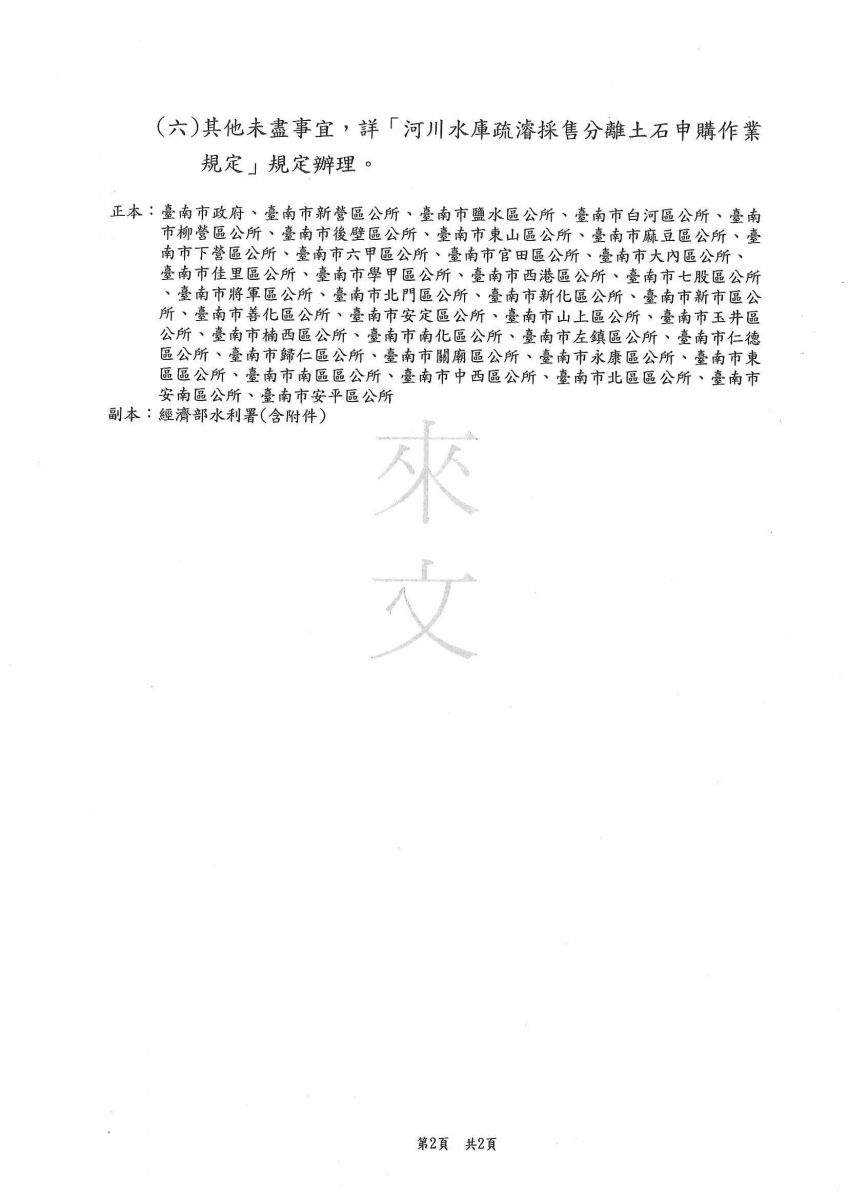 (六)其他未盡事宜，詳「河川水庫疏濬採售分離土石申購作業規定」規定辦理。

正本：臺南市政府、臺南市新營區公所、臺南市鹽水區公所、臺南市白河區公所、臺南市柳營區公所、臺南市後壁區公所、臺南市東山區公所、臺南市麻豆區公所、臺南市下營區公所、臺南市六甲區公所、臺南市官田區公所、臺南市大內區公所、臺南市佳里區公所、臺南市學甲區公所、臺南市西港區公所、臺南市七股區公所、臺南市將軍區公所、臺南市北門區公所、臺南市新化區公所、臺南市新市區公所、臺南市善化區公所、臺南市安定區公所、臺南市山上區公所、臺南市玉井區公所、臺南市楠西區公所、臺南市南化區公所、臺南市左鎮區公所、臺南市仁德區公所、臺南市歸仁區公所、臺南市關廟區公所、臺南市永康區公所、臺南市東區區公所、臺南市南區區公所、臺南市中西區公所、臺南市北區區公所、臺南市安南區公所、臺南市安平區公所
副本：經濟部水利署(含附件)

來文

第2頁 共2頁